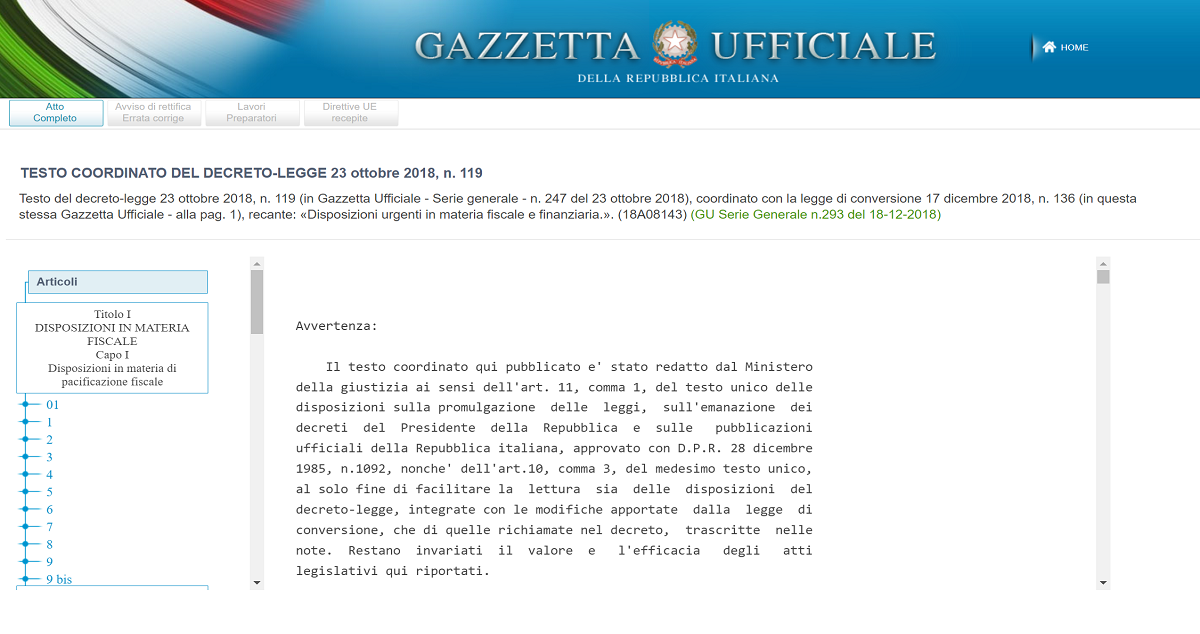 GAZZETTA UFFICIALE
DELLA REPUBBLICA ITALIANA

HOME

Atto Completo
Avviso di rettifica Errata corrige
Lavori Preparatori
Direttive UE recepite

TESTO COORDINATO DEL DECRETO-LEGGE 23 ottobre 2018, n. 119

Testo del decreto-legge 23 ottobre 2018, n. 119 (in Gazzetta Ufficiale - Serie generale - n. 247 del 23 ottobre 2018), coordinato con la legge di conversione 17 dicembre 2018, n. 136 (in questa stessa Gazzetta Ufficiale - alla pag. 1), recante: «Disposizioni urgenti in materia fiscale e finanziaria.». (18A08143) (GU Serie Generale n.293 del 18-12-2018)

Articoli

Titolo I
DISPOSIZIONI IN MATERIA FISCALE
Capo I
Disposizioni in materia di pacificazione fiscale

01
1
2
3
4
5
6
7
8
9
9 bis

Avvertenza:

Il testo coordinato qui pubblicato e' stato redatto dal Ministero della giustizia ai sensi dell'art. 11, comma 1, del testo unico delle disposizioni sulla promulgazione delle leggi, sull'emanazione dei decreti del Presidente della Repubblica e sulle pubblicazioni ufficiali della Repubblica italiana, approvato con D.P.R. 28 dicembre 1985, n.1092, nonche' dell'art.10, comma 3, del medesimo testo unico, al solo fine di facilitare la lettura sia delle disposizioni del decreto-legge, integrate con le modifiche apportate dalla legge di conversione, che di quelle richiamate nel decreto, trascritte nelle note. Restano invariati il valore e l'efficacia degli atti legislativi qui riportati.